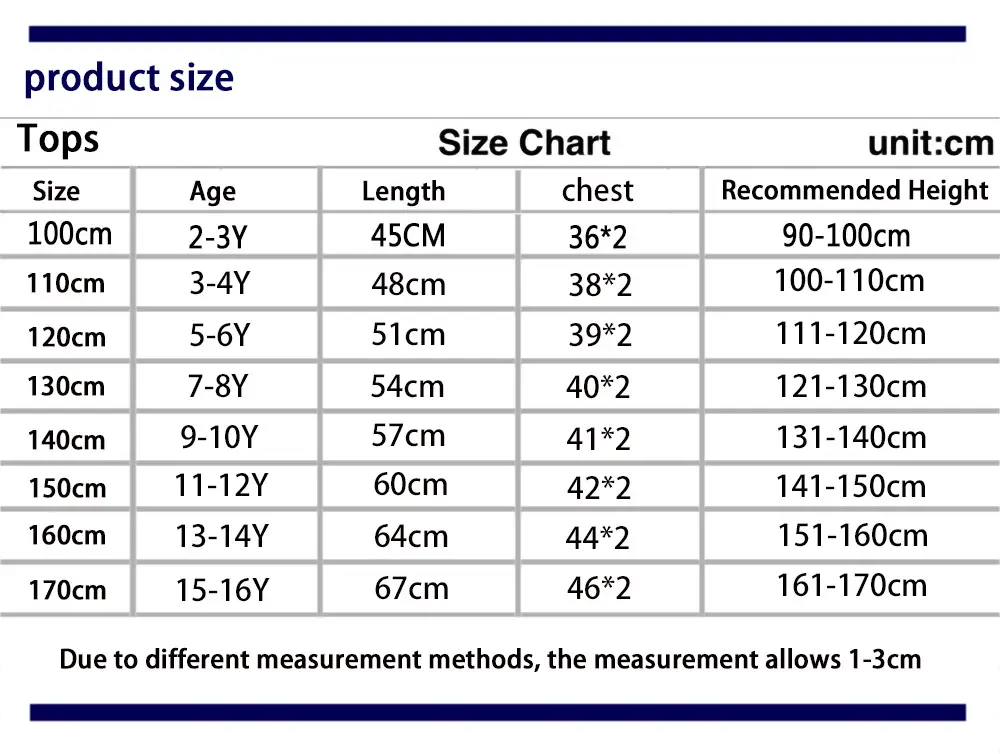 product size

Tops
Size Chart
unit:cm

| Size | Age | Length | chest | Recommended Height |
|---|---|---|---|---|
| 100cm | 2-3Y | 45CM | 36*2 | 90-100cm |
| 110cm | 3-4Y | 48cm | 38*2 | 100-110cm |
| 120cm | 5-6Y | 51cm | 39*2 | 111-120cm |
| 130cm | 7-8Y | 54cm | 40*2 | 121-130cm |
| 140cm | 9-10Y | 57cm | 41*2 | 131-140cm |
| 150cm | 11-12Y | 60cm | 42*2 | 141-150cm |
| 160cm | 13-14Y | 64cm | 44*2 | 151-160cm |
| 170cm | 15-16Y | 67cm | 46*2 | 161-170cm |

Due to different measurement methods, the measurement allows 1-3cm